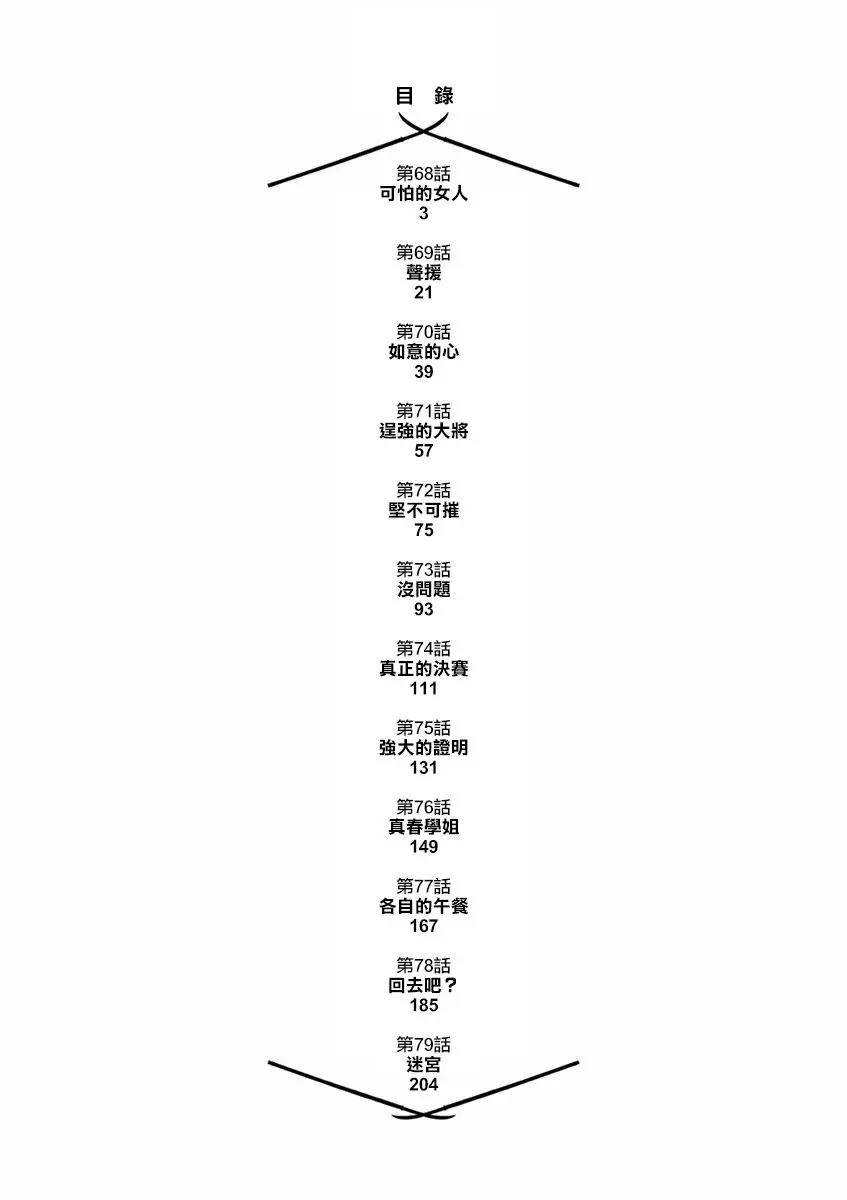 目 錄

第68話
可怕的女人
3

第69話
聲援
21

第70話
如意的心
39

第71話
逞強的大將
57

第72話
堅不可摧
75

第73話
沒問題
93

第74話
真正的決賽
111

第75話
強大的證明
131

第76話
真春學姐
149

第77話
各自的午餐
167

第78話
回去吧？
185

第79話
迷宮
204